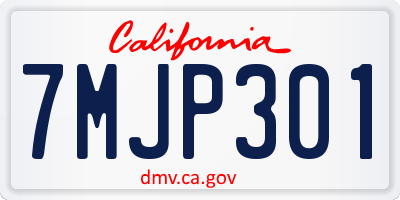 California

7MJP301

dmv.ca.gov